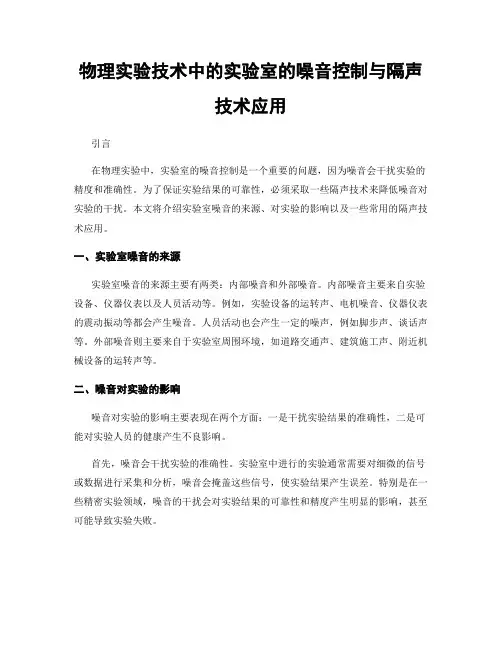 物理实验技术中的实验室的噪音控制与隔声技术应用

引言

在物理实验中，实验室的噪音控制是一个重要的问题，因为噪音会干扰实验的精度和准确性。为了保证实验结果的可靠性，必须采取一些隔声技术来降低噪音对实验的干扰。本文将介绍实验室噪音的来源、对实验的影响以及一些常用的隔声技术应用。

一、实验室噪音的来源

实验室噪音的来源主要有两类：内部噪音和外部噪音。内部噪音主要来自实验设备、仪器仪表以及人员活动等。例如，实验设备的运转声、电机噪音、仪器仪表的震动振动等都会产生噪音。人员活动也会产生一定的噪声，例如脚步声、谈话声等。外部噪音则主要来自于实验室周围环境，如道路交通声、建筑施工声、附近机械设备的运转声等。

二、噪音对实验的影响

噪音对实验的影响主要表现在两个方面：一是干扰实验结果的准确性，二是可能对实验人员的健康产生不良影响。

首先，噪音会干扰实验的准确性。实验室中进行的实验通常需要对细微的信号或数据进行采集和分析，噪音会掩盖这些信号，使实验结果产生误差。特别是在一些精密实验领域，噪音的干扰会对实验结果的可靠性和精度产生明显的影响，甚至可能导致实验失败。